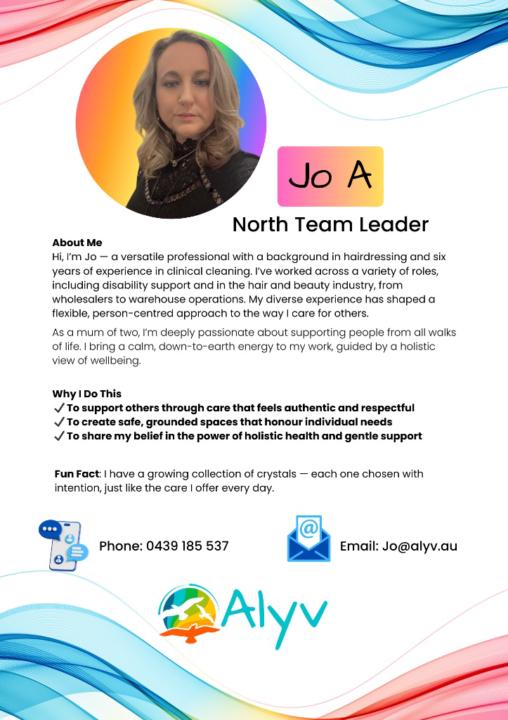 Jo A

North Team Leader

About Me
Hi, I'm Jo — a versatile professional with a background in hairdressing and six years of experience in clinical cleaning. I've worked across a variety of roles, including disability support and in the hair and beauty industry, from wholesalers to warehouse operations. My diverse experience has shaped a flexible, person-centred approach to the way I care for others.

As a mum of two, I'm deeply passionate about supporting people from all walks of life. I bring a calm, down-to-earth energy to my work, guided by a holistic view of wellbeing.

Why I Do This
✓ To support others through care that feels authentic and respectful
✓ To create safe, grounded spaces that honour individual needs
✓ To share my belief in the power of holistic health and gentle support

Fun Fact: I have a growing collection of crystals — each one chosen with intention, just like the care I offer every day.

Phone: 0439 185 537

Email: Jo@alyv.au

Alyv